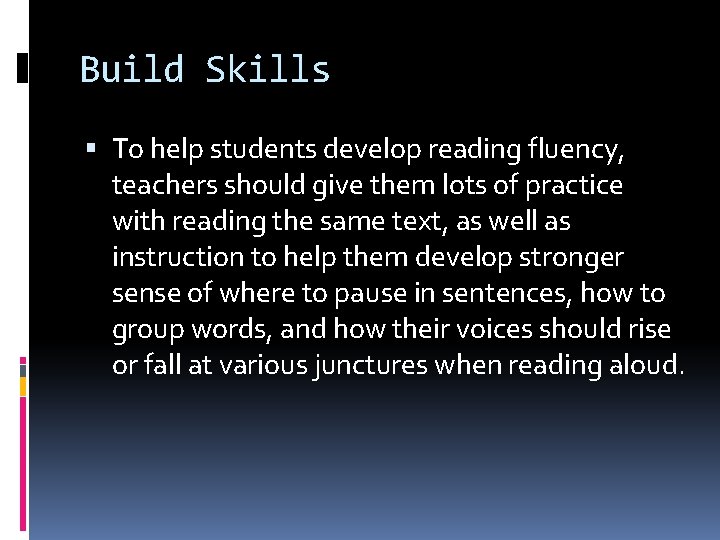 Build Skills

▪ To help students develop reading fluency, teachers should give them lots of practice with reading the same text, as well as instruction to help them develop stronger sense of where to pause in sentences, how to group words, and how their voices should rise or fall at various junctures when reading aloud.